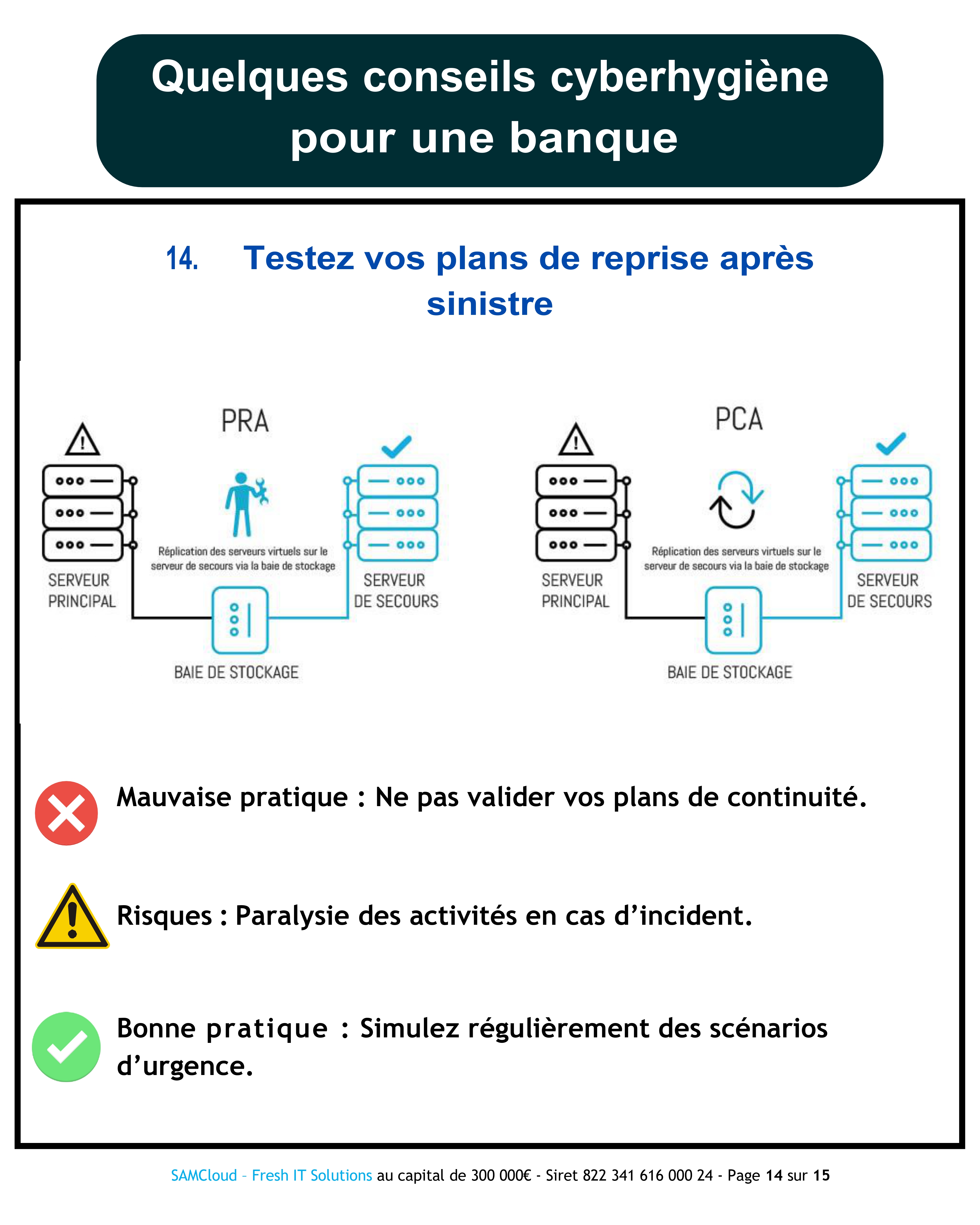 Quelques conseils cyberhygiène pour une banque

14. Testez vos plans de reprise après sinistre

PRA

SERVEUR PRINCIPAL

Réplication des serveurs virtuels sur le serveur de secours via la baie de stockage

SERVEUR DE SECOURS

BAIE DE STOCKAGE

PCA

SERVEUR PRINCIPAL

Réplication des serveurs virtuels sur le serveur de secours via la baie de stockage

SERVEUR DE SECOURS

BAIE DE STOCKAGE

Mauvaise pratique : Ne pas valider vos plans de continuité.

Risques : Paralysie des activités en cas d'incident.

Bonne pratique : Simulez régulièrement des scénarios d'urgence.

SAMCloud - Fresh IT Solutions au capital de 300 000€ - Siret 822 341 616 000 24 - Page 14 sur 15